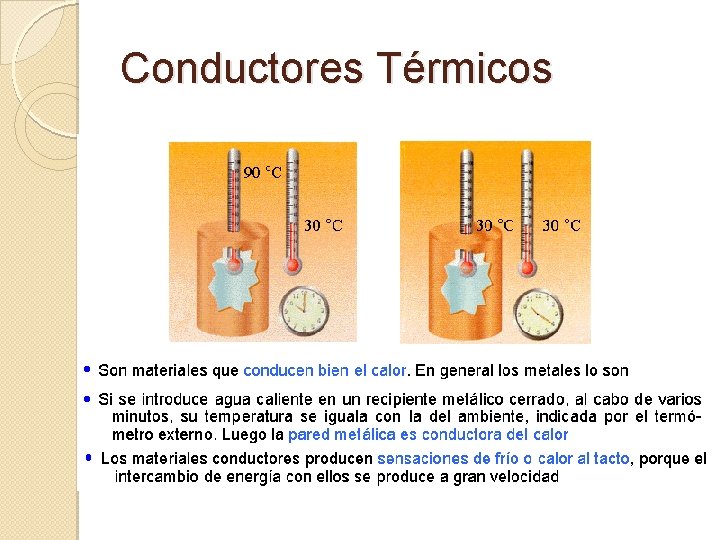 Conductores Térmicos

90 °C
30 °C

30 °C
30 °C

• Son materiales que conducen bien el calor. En general los metales lo son

• Si se introduce agua caliente en un recipiente metálico cerrado, al cabo de varios minutos, su temperatura se iguala con la del ambiente, indicada por el termómetro externo. Luego la pared metálica es conductora del calor

• Los materiales conductores producen sensaciones de frío o calor al tacto, porque el intercambio de energía con ellos se produce a gran velocidad